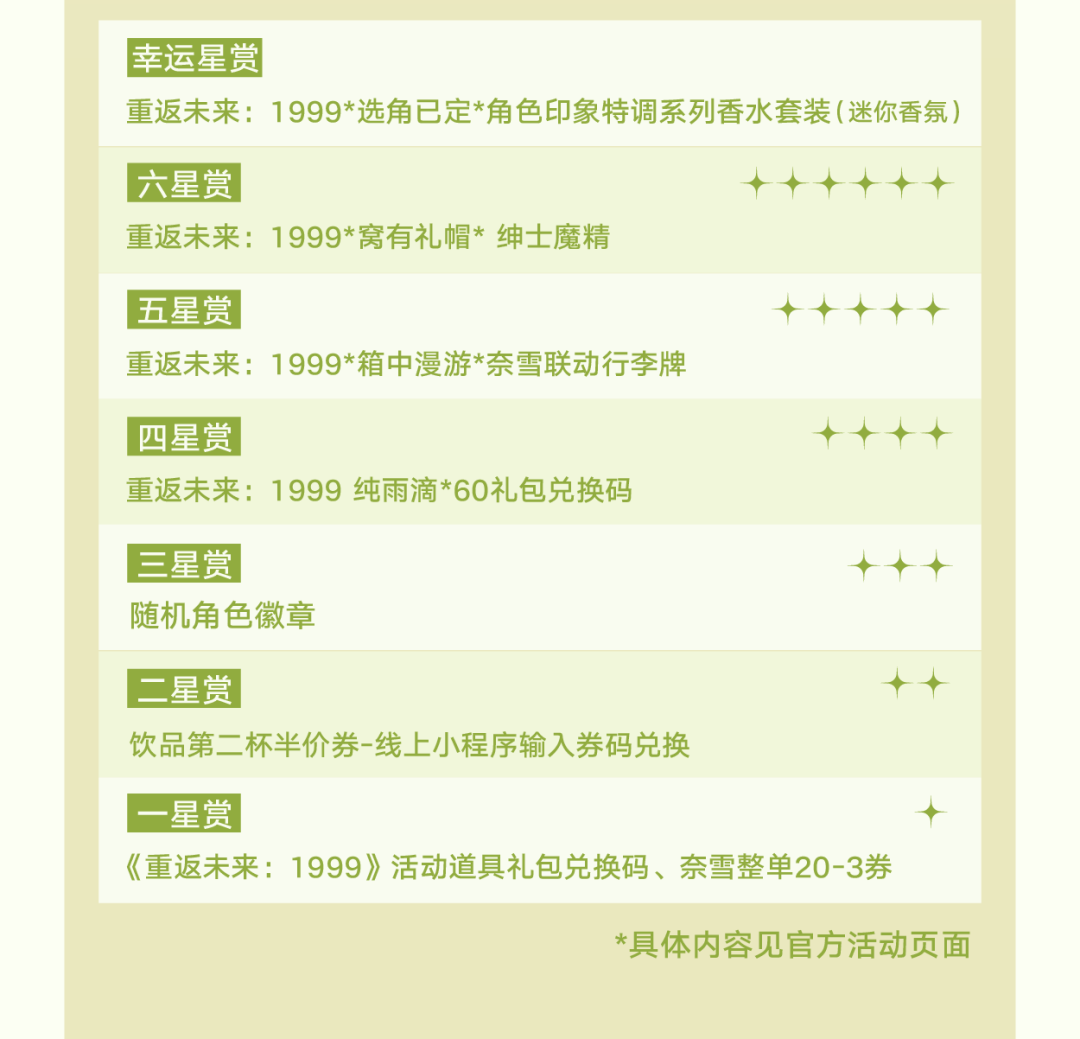 幸运星赏

重返未来：1999*选角已定*角色印象特调系列香水套装(迷你香氛)

六星赏

重返未来：1999*窝有礼帽* 绅士魔精

五星赏

重返未来：1999*箱中漫游*奈雪联动行李牌

四星赏

重返未来：1999 纯雨滴*60礼包兑换码

三星赏

随机角色徽章

二星赏

饮品第二杯半价券-线上小程序输入券码兑换

一星赏

《重返未来：1999》活动道具礼包兑换码、奈雪整单20-3券

*具体内容见官方活动页面